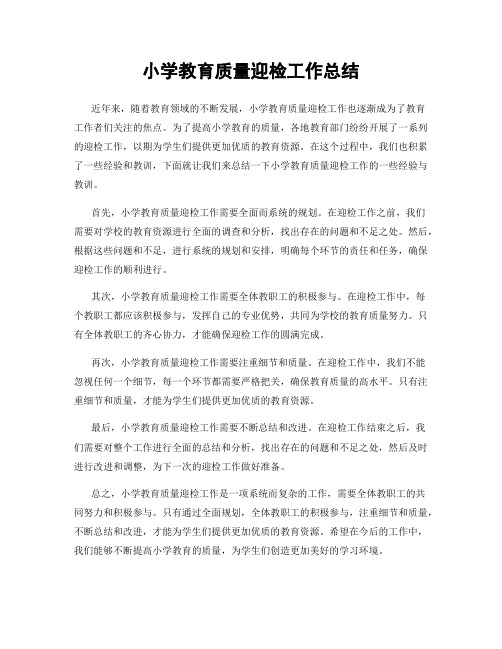 小学教育质量迎检工作总结

近年来，随着教育领域的不断发展，小学教育质量迎检工作也逐渐成为了教育工作者们关注的焦点。为了提高小学教育的质量，各地教育部门纷纷开展了一系列的迎检工作，以期为学生们提供更加优质的教育资源。在这个过程中，我们也积累了一些经验和教训，下面就让我们来总结一下小学教育质量迎检工作的一些经验与教训。

首先，小学教育质量迎检工作需要全面而系统的规划。在迎检工作之前，我们需要对学校的教育资源进行全面的调查和分析，找出存在的问题和不足之处。然后，根据这些问题和不足，进行系统的规划和安排，明确每个环节的责任和任务，确保迎检工作的顺利进行。

其次，小学教育质量迎检工作需要全体教职工的积极参与。在迎检工作中，每个教职工都应该积极参与，发挥自己的专业优势，共同为学校的教育质量努力。只有全体教职工的齐心协力，才能确保迎检工作的圆满完成。

再次，小学教育质量迎检工作需要注重细节和质量。在迎检工作中，我们不能忽视任何一个细节，每一个环节都需要严格把关，确保教育质量的高水平。只有注重细节和质量，才能为学生们提供更加优质的教育资源。

最后，小学教育质量迎检工作需要不断总结和改进。在迎检工作结束之后，我们需要对整个工作进行全面的总结和分析，找出存在的问题和不足之处，然后及时进行改进和调整，为下一次的迎检工作做好准备。

总之，小学教育质量迎检工作是一项系统而复杂的工作，需要全体教职工的共同努力和积极参与。只有通过全面规划，全体教职工的积极参与，注重细节和质量，不断总结和改进，才能为学生们提供更加优质的教育资源。希望在今后的工作中，我们能够不断提高小学教育的质量，为学生们创造更加美好的学习环境。